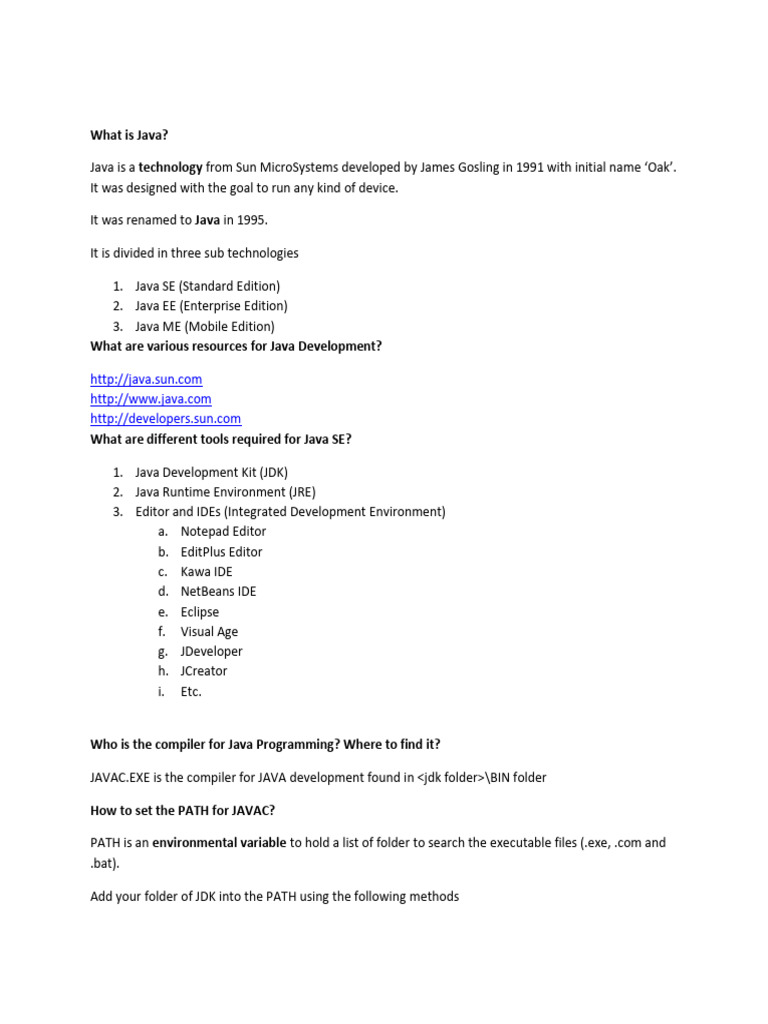 What is Java?

Java is a technology from Sun MicroSystems developed by James Gosling in 1991 with initial name 'Oak'. It was designed with the goal to run any kind of device.

It was renamed to Java in 1995.

It is divided in three sub technologies

1. Java SE (Standard Edition)
2. Java EE (Enterprise Edition)
3. Java ME (Mobile Edition)

What are various resources for Java Development?

http://java.sun.com
http://www.java.com
http://developers.sun.com

What are different tools required for Java SE?

1. Java Development Kit (JDK)
2. Java Runtime Environment (JRE)
3. Editor and IDEs (Integrated Development Environment)
   a. Notepad Editor
   b. EditPlus Editor
   c. Kawa IDE
   d. NetBeans IDE
   e. Eclipse
   f. Visual Age
   g. JDeveloper
   h. JCreator
   i. Etc.

Who is the compiler for Java Programming? Where to find it?

JAVAC.EXE is the compiler for JAVA development found in <jdk folder>\BIN folder

How to set the PATH for JAVAC?

PATH is an environmental variable to hold a list of folder to search the executable files (.exe, .com and .bat).

Add your folder of JDK into the PATH using the following methods